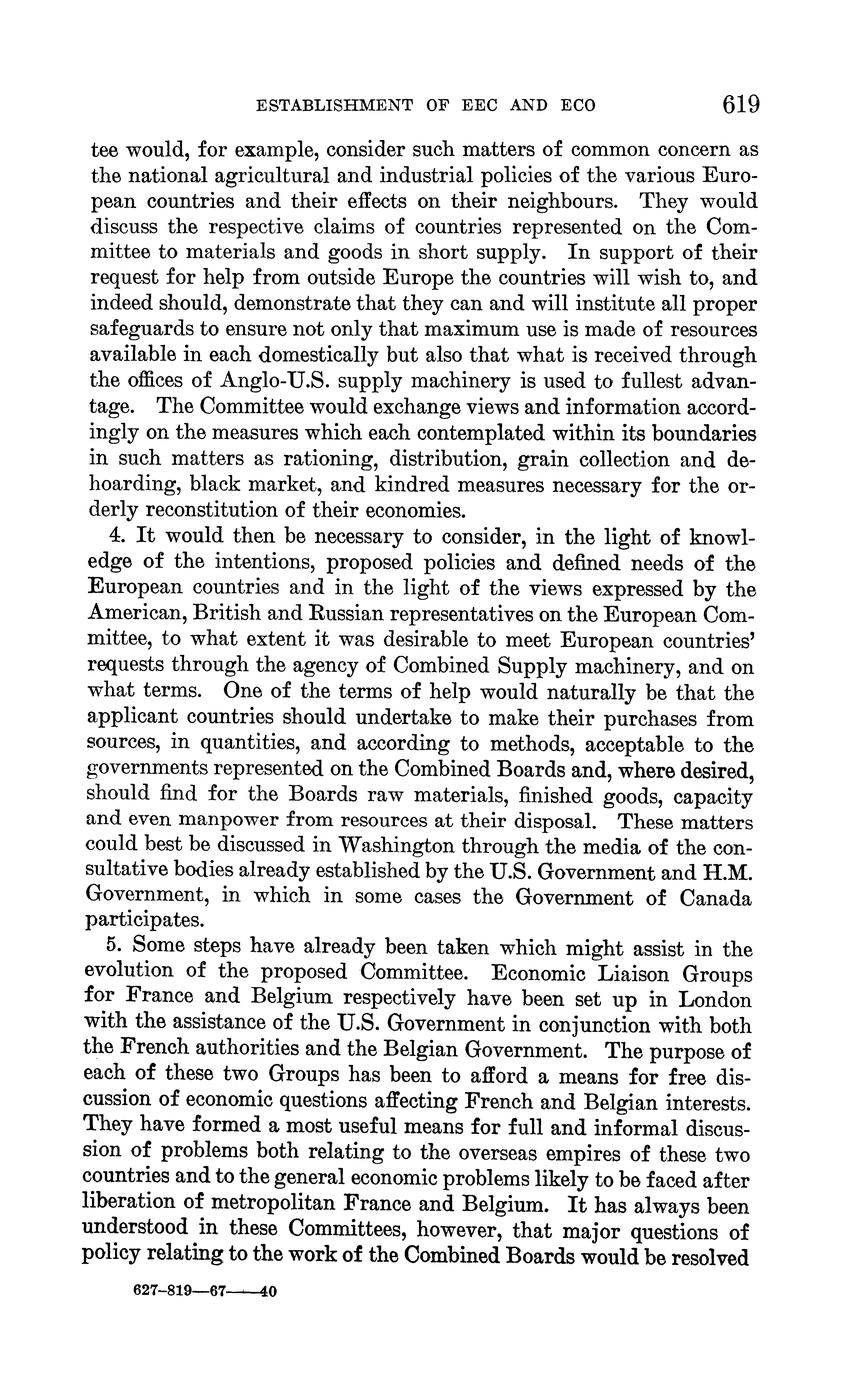 ESTABLISHMENT OF EEC AND ECO 619

tee would, for example, consider such matters of common concern as the national agricultural and industrial policies of the various European countries and their effects on their neighbours. They would discuss the respective claims of countries represented on the Committee to materials and goods in short supply. In support of their request for help from outside Europe the countries will wish to, and indeed should, demonstrate that they can and will institute all proper safeguards to ensure not only that maximum use is made of resources available in each domestically but also that what is received through the offices of Anglo-U.S. supply machinery is used to fullest advantage. The Committee would exchange views and information accordingly on the measures which each contemplated within its boundaries in such matters as rationing, distribution, grain collection and dehoarding, black market, and kindred measures necessary for the orderly reconstitution of their economies.

4. It would then be necessary to consider, in the light of knowledge of the intentions, proposed policies and defined needs of the European countries and in the light of the views expressed by the American, British and Russian representatives on the European Committee, to what extent it was desirable to meet European countries' requests through the agency of Combined Supply machinery, and on what terms. One of the terms of help would naturally be that the applicant countries should undertake to make their purchases from sources, in quantities, and according to methods, acceptable to the governments represented on the Combined Boards and, where desired, should find for the Boards raw materials, finished goods, capacity and even manpower from resources at their disposal. These matters could best be discussed in Washington through the media of the consultative bodies already established by the U.S. Government and H.M. Government, in which in some cases the Government of Canada participates.

5. Some steps have already been taken which might assist in the evolution of the proposed Committee. Economic Liaison Groups for France and Belgium respectively have been set up in London with the assistance of the U.S. Government in conjunction with both the French authorities and the Belgian Government. The purpose of each of these two Groups has been to afford a means for free discussion of economic questions affecting French and Belgian interests. They have formed a most useful means for full and informal discussion of problems both relating to the overseas empires of these two countries and to the general economic problems likely to be faced after liberation of metropolitan France and Belgium. It has always been understood in these Committees, however, that major questions of policy relating to the work of the Combined Boards would be resolved

627-819—67——40